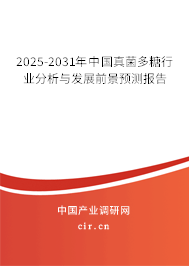 2025-2031年中国真菌多糖行业分析与发展前景预测报告

中国产业调研网

cir.cn